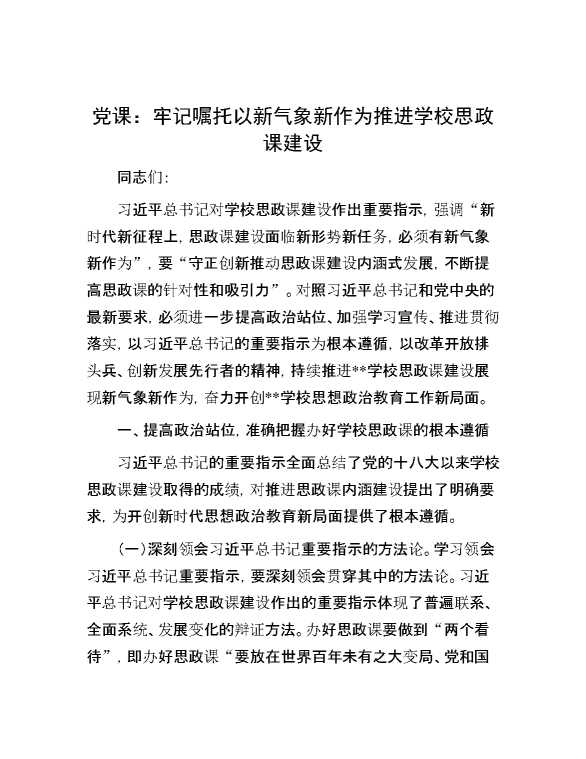 党课：牢记嘱托以新气象新作为推进学校思政课建设

同志们：

习近平总书记对学校思政课建设作出重要指示，强调“新时代新征程上，思政课建设面临新形势新任务，必须有新气象新作为”，要“守正创新推动思政课建设内涵式发展，不断提高思政课的针对性和吸引力”。对照习近平总书记和党中央的最新要求，必须进一步提高政治站位、加强学习宣传、推进贯彻落实，以习近平总书记的重要指示为根本遵循，以改革开放排头兵、创新发展先行者的精神，持续推进**学校思政课建设展现新气象新作为，奋力开创**学校思想政治教育工作新局面。

一、提高政治站位，准确把握办好学校思政课的根本遵循

习近平总书记的重要指示全面总结了党的十八大以来学校思政课建设取得的成绩，对推进思政课内涵建设提出了明确要求，为开创新时代思想政治教育新局面提供了根本遵循。

（一）深刻领会习近平总书记重要指示的方法论。学习领会习近平总书记重要指示，要深刻领会贯穿其中的方法论。习近平总书记对学校思政课建设作出的重要指示体现了普遍联系、全面系统、发展变化的辩证方法。办好思政课要做到“两个看待”，即办好思政课“要放在世界百年未有之大变局、党和国